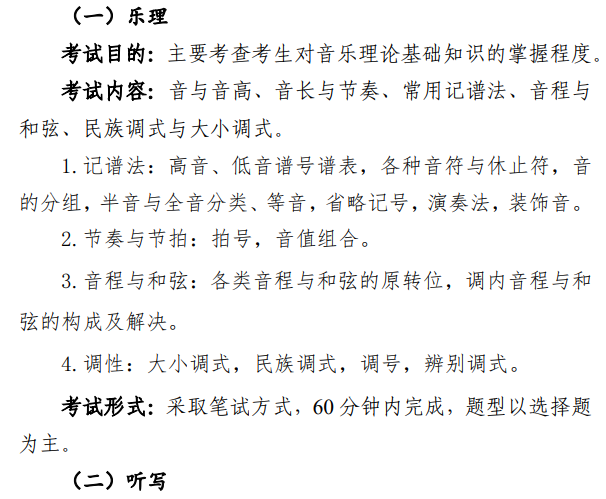 （一）乐理

考试目的：主要考查考生对音乐理论基础知识的掌握程度。

考试内容：音与音高、音长与节奏、常用记谱法、音程与和弦、民族调式与大小调式。

1.记谱法：高音、低音谱号谱表，各种音符与休止符，音的分组，半音与全音分类、等音，省略记号，演奏法，装饰音。

2.节奏与节拍：拍号，音值组合。

3.音程与和弦：各类音程与和弦的原转位，调内音程与和弦的构成及解决。

4.调性：大小调式，民族调式，调号，辨别调式。

考试形式：采取笔试方式，60分钟内完成，题型以选择题为主。

（二）听写